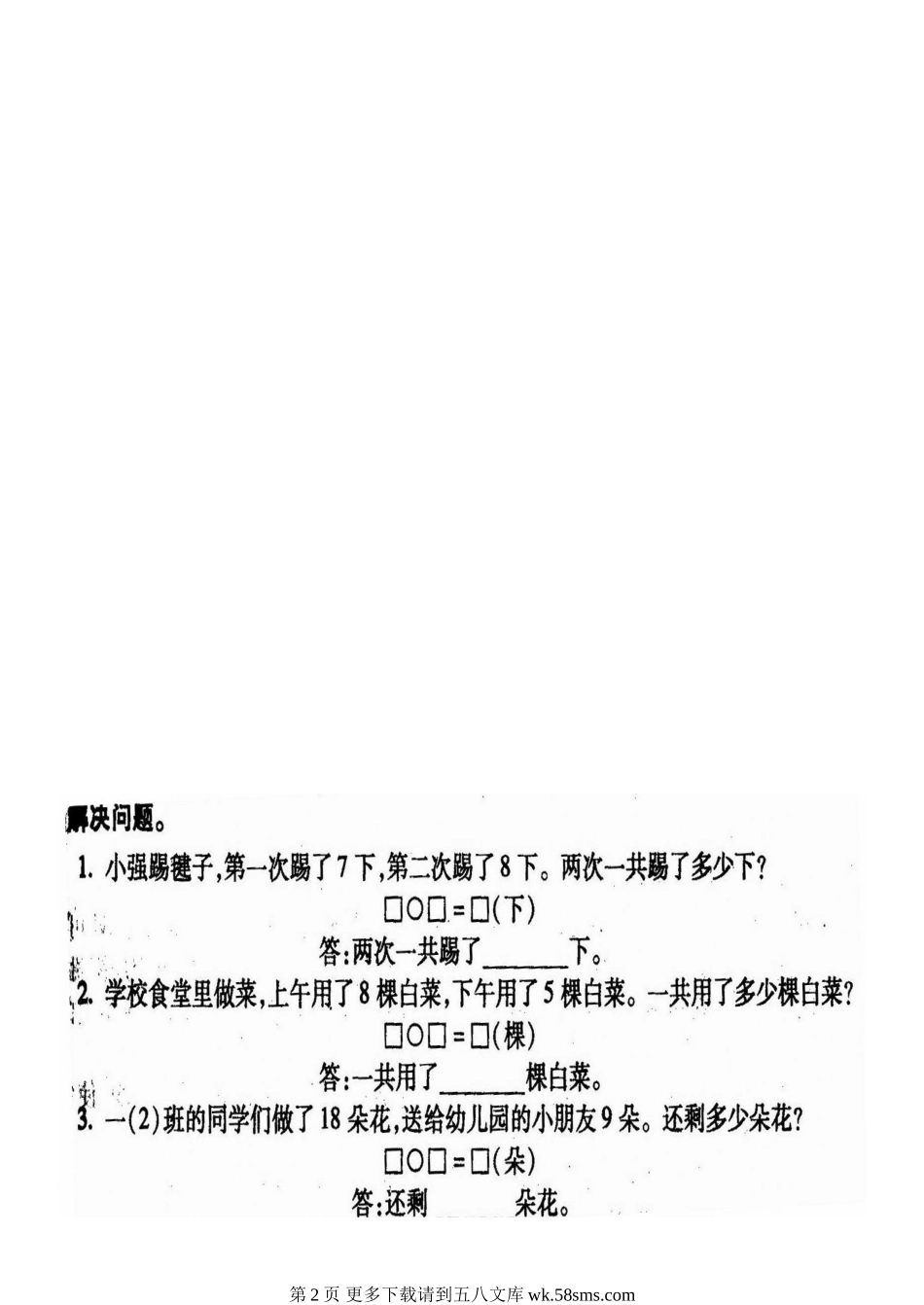 解决问题。

1. 小强踢毽子,第一次踢了7下,第二次踢了8下。两次一共踢了多少下?

□○□=□(下)

答:两次一共踢了____下。

2. 学校食堂里做菜,上午用了8棵白菜,下午用了5棵白菜。一共用了多少棵白菜?

□○□=□(棵)

答:一共用了____棵白菜。

3. 一(2)班的同学们做了18朵花,送给幼儿园的小朋友9朵。还剩多少朵花?

□○□=□(朵)

答:还剩____朵花。

第2页 更多下载请到五八文库wk.58sms.com